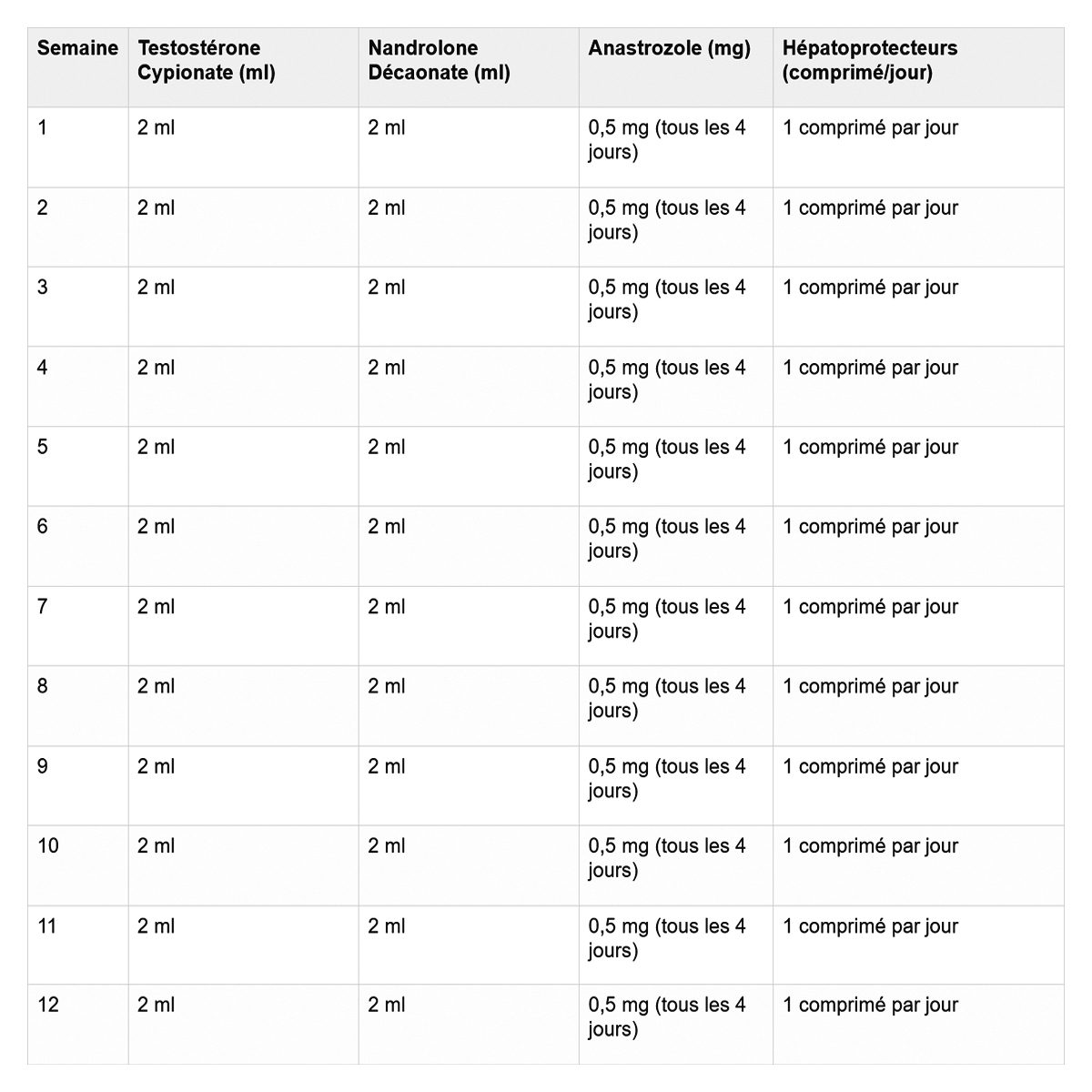 | Semaine | Testostérone Cypionate (ml) | Nandrolone Décaonate (ml) | Anastrozole (mg) | Hépatoprotecteurs (comprimé/jour) |
|---|---|---|---|---|
| 1 | 2 ml | 2 ml | 0,5 mg (tous les 4 jours) | 1 comprimé par jour |
| 2 | 2 ml | 2 ml | 0,5 mg (tous les 4 jours) | 1 comprimé par jour |
| 3 | 2 ml | 2 ml | 0,5 mg (tous les 4 jours) | 1 comprimé par jour |
| 4 | 2 ml | 2 ml | 0,5 mg (tous les 4 jours) | 1 comprimé par jour |
| 5 | 2 ml | 2 ml | 0,5 mg (tous les 4 jours) | 1 comprimé par jour |
| 6 | 2 ml | 2 ml | 0,5 mg (tous les 4 jours) | 1 comprimé par jour |
| 7 | 2 ml | 2 ml | 0,5 mg (tous les 4 jours) | 1 comprimé par jour |
| 8 | 2 ml | 2 ml | 0,5 mg (tous les 4 jours) | 1 comprimé par jour |
| 9 | 2 ml | 2 ml | 0,5 mg (tous les 4 jours) | 1 comprimé par jour |
| 10 | 2 ml | 2 ml | 0,5 mg (tous les 4 jours) | 1 comprimé par jour |
| 11 | 2 ml | 2 ml | 0,5 mg (tous les 4 jours) | 1 comprimé par jour |
| 12 | 2 ml | 2 ml | 0,5 mg (tous les 4 jours) | 1 comprimé par jour |